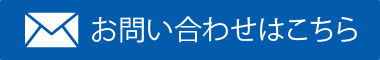 お問い合わせはこちら